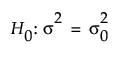 $H_0: \sigma^2 = \sigma_0^2$